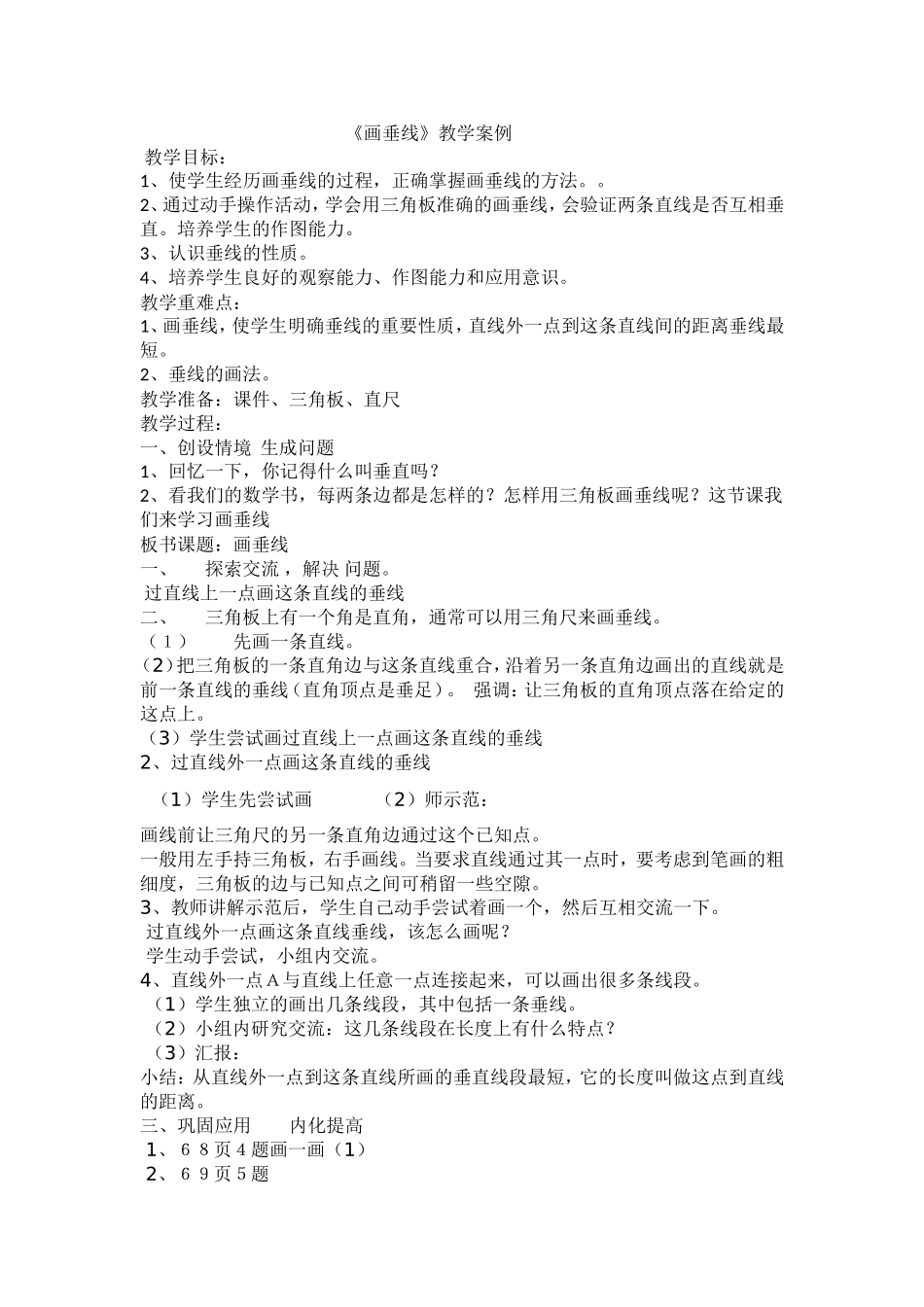 《画垂线》教学案例

教学目标：
1、使学生经历画垂线的过程，正确掌握画垂线的方法。。
2、通过动手操作活动，学会用三角板准确的画垂线，会验证两条直线是否互相垂直。培养学生的作图能力。
3、认识垂线的性质。
4、培养学生良好的观察能力、作图能力和应用意识。
教学重难点：
1、画垂线，使学生明确垂线的重要性质，直线外一点到这条直线间的距离垂线最短。
2、垂线的画法。
教学准备：课件、三角板、直尺
教学过程：
一、创设情境 生成问题
1、回忆一下，你记得什么叫垂直吗？
2、看我们的数学书，每两条边都是怎样的？怎样用三角板画垂线呢？这节课我们来学习画垂线
板书课题：画垂线
一、 探索交流，解决 问题。
过直线上一点画这条直线的垂线
二、 三角板上有一个角是直角，通常可以用三角尺来画垂线。
（1） 先画一条直线。
（2）把三角板的一条直角边与这条直线重合，沿着另一条直角边画出的直线就是前一条直线的垂线（直角顶点是垂足）。 强调：让三角板的直角顶点落在给定的这点上。
（3）学生尝试画过直线上一点画这条直线的垂线
2、过直线外一点画这条直线的垂线

（1）学生先尝试画 （2）师示范：

画线前让三角尺的另一条直角边通过这个已知点。
一般用左手持三角板，右手画线。当要求直线通过其一点时，要考虑到笔画的粗细度，三角板的边与已知点之间可稍留一些空隙。
3、教师讲解示范后，学生自己动手尝试着画一个，然后互相交流一下。
过直线外一点画这条直线垂线，该怎么画呢？
学生动手尝试，小组内交流。
4、直线外一点A与直线上任意一点连接起来，可以画出很多条线段。
（1）学生独立的画出几条线段，其中包括一条垂线。
（2）小组内研究交流：这几条线段在长度上有什么特点？
（3）汇报：
小结：从直线外一点到这条直线所画的垂直线段最短，它的长度叫做这点到直线的距离。
三、巩固应用 内化提高
1、68页4题画一画（1）
2、69页5题